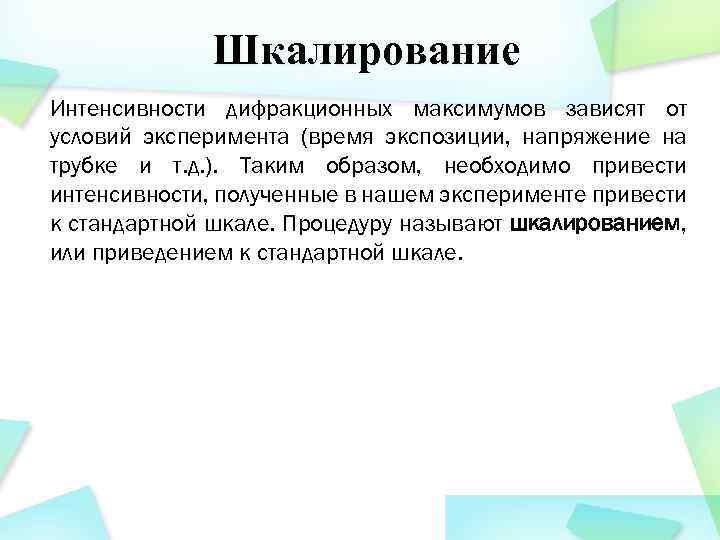 Шкалирование

Интенсивности дифракционных максимумов зависят от условий эксперимента (время экспозиции, напряжение на трубке и т.д.). Таким образом, необходимо привести интенсивности, полученные в нашем эксперименте привести к стандартной шкале. Процедуру называют шкалированием, или приведением к стандартной шкале.